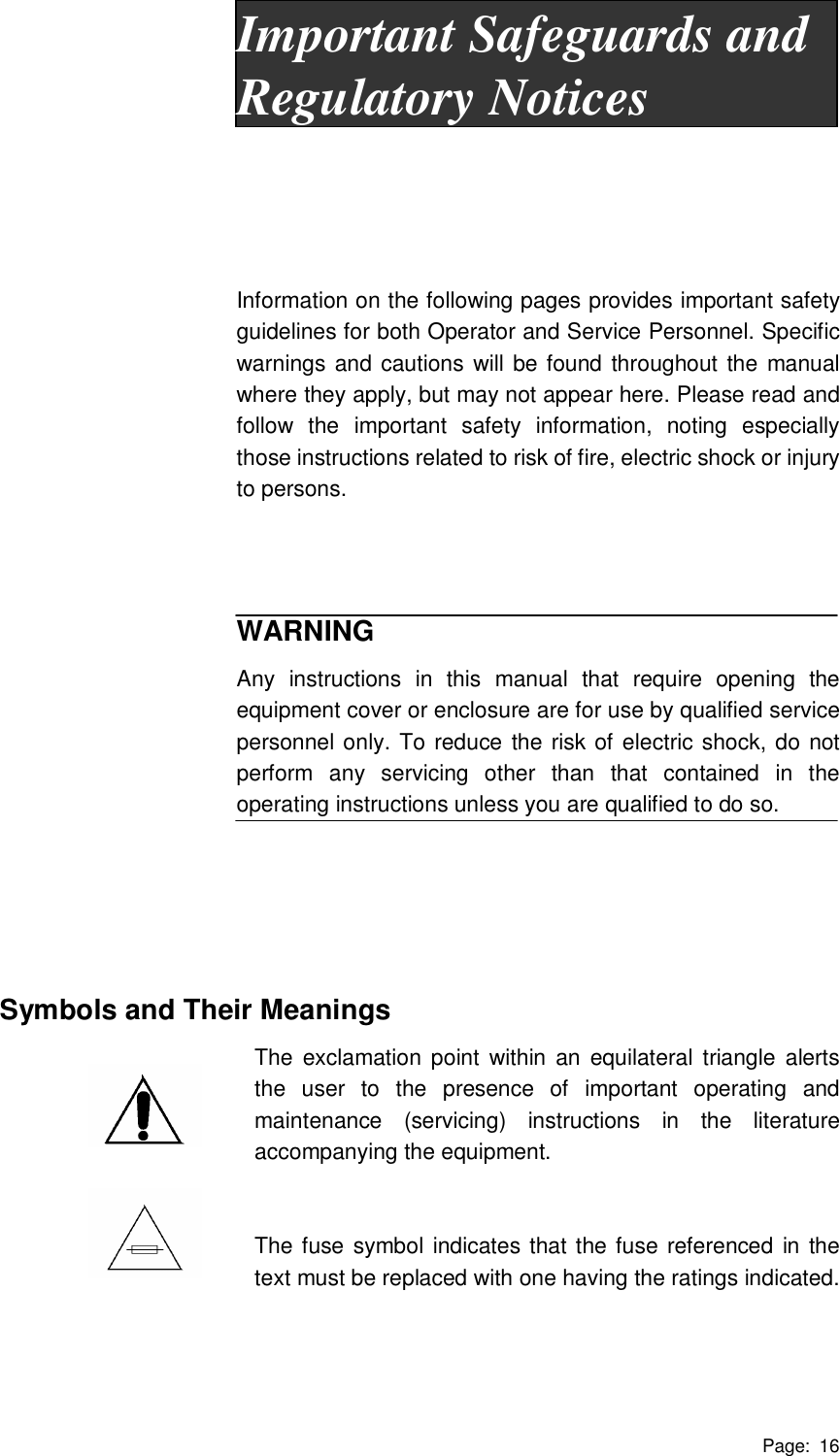 Important Safeguards and Regulatory Notices

Information on the following pages provides important safety guidelines for both Operator and Service Personnel. Specific warnings and cautions will be found throughout the manual where they apply, but may not appear here. Please read and follow the important safety information, noting especially those instructions related to risk of fire, electric shock or injury to persons.

WARNING

Any instructions in this manual that require opening the equipment cover or enclosure are for use by qualified service personnel only. To reduce the risk of electric shock, do not perform any servicing other than that contained in the operating instructions unless you are qualified to do so.

Symbols and Their Meanings

The exclamation point within an equilateral triangle alerts the user to the presence of important operating and maintenance (servicing) instructions in the literature accompanying the equipment.

The fuse symbol indicates that the fuse referenced in the text must be replaced with one having the ratings indicated.

Page: 16